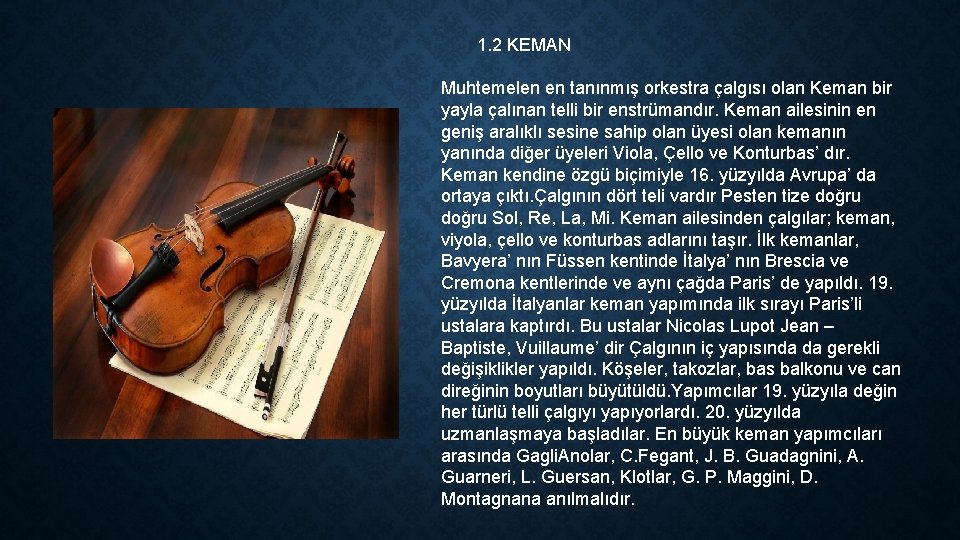 1.2 KEMAN

Muhtemelen en tanınmış orkestra çalgısı olan Keman bir yayla çalınan telli bir enstrümandır. Keman ailesinin en geniş aralıklı sesine sahip olan üyesi olan kemanın yanında diğer üyeleri Viola, Çello ve Konturbas' dır. Keman kendine özgü biçimiyle 16. yüzyılda Avrupa' da ortaya çıktı.Çalgının dört teli vardır Pesten tize doğru doğru Sol, Re, La, Mi. Keman ailesinden çalgılar; keman, viyola, çello ve konturbas adlarını taşır. İlk kemanlar, Bavyera' nın Füssen kentinde İtalya' nın Brescia ve Cremona kentlerinde ve aynı çağda Paris' de yapıldı. 19. yüzyılda İtalyanlar keman yapımında ilk sırayı Paris'li ustalara kaptırdı. Bu ustalar Nicolas Lupot Jean – Baptiste, Vuillaume' dir Çalgının iç yapısında da gerekli değişiklikler yapıldı. Köşeler, takozlar, bas balkonu ve can direğinin boyutları büyütüldü.Yapımcılar 19. yüzyıla değin her türlü telli çalgıyı yapıyorlardı. 20. yüzyılda uzmanlaşmaya başladılar. En büyük keman yapımcıları arasında GagliAnolar, C.Fegant, J. B. Guadagnini, A. Guarneri, L. Guersan, Klotlar, G. P. Maggini, D. Montagnana anılmalıdır.